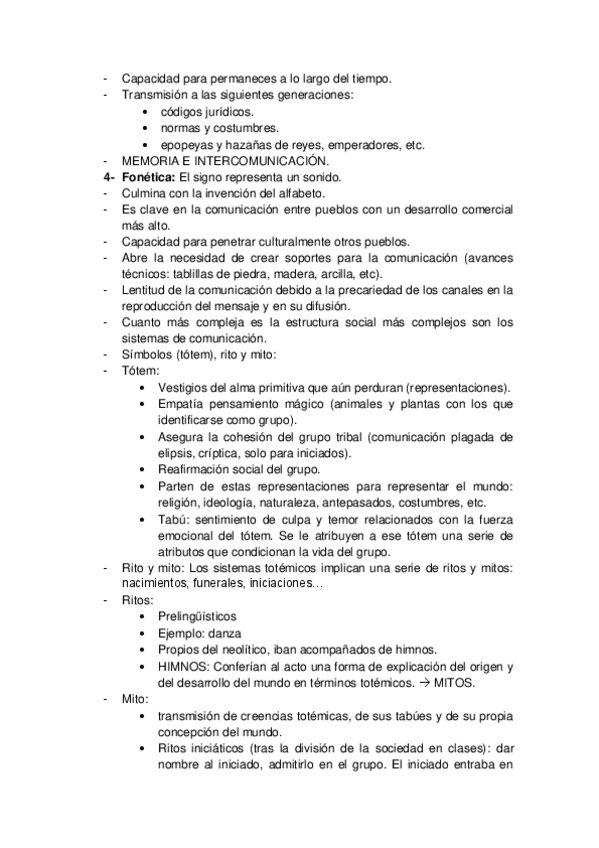 - Capacidad para permaneces a lo largo del tiempo.
- Transmisión a las siguientes generaciones:
  • códigos jurídicos.
  • normas y costumbres.
  • epopeyas y hazañas de reyes, emperadores, etc.
- MEMORIA E INTERCOMUNICACIÓN.
4- Fonética: El signo representa un sonido.
- Culmina con la invención del alfabeto.
- Es clave en la comunicación entre pueblos con un desarrollo comercial más alto.
- Capacidad para penetrar culturalmente otros pueblos.
- Abre la necesidad de crear soportes para la comunicación (avances técnicos: tablillas de piedra, madera, arcilla, etc).
- Lentitud de la comunicación debido a la precariedad de los canales en la reproducción del mensaje y en su difusión.
- Cuanto más compleja es la estructura social más complejos son los sistemas de comunicación.
- Símbolos (tótem), rito y mito:
- Tótem:
  • Vestigios del alma primitiva que aún perduran (representaciones).
  • Empatía pensamiento mágico (animales y plantas con los que identificarse como grupo).
  • Asegura la cohesión del grupo tribal (comunicación plagada de elipsis, críptica, solo para iniciados).
  • Reafirmación social del grupo.
  • Parten de estas representaciones para representar el mundo: religión, ideología, naturaleza, antepasados, costumbres, etc.
  • Tabú: sentimiento de culpa y temor relacionados con la fuerza emocional del tótem. Se le atribuyen a ese tótem una serie de atributos que condicionan la vida del grupo.
- Rito y mito: Los sistemas totémicos implican una serie de ritos y mitos: nacimientos, funerales, iniciaciones…
- Ritos:
  • Prelingüísticos
  • Ejemplo: danza
  • Propios del neolítico, iban acompañados de himnos.
  • HIMNOS: Conferían al acto una forma de explicación del origen y del desarrollo del mundo en términos totémicos. → MITOS.
- Mito:
  • transmisión de creencias totémicas, de sus tabúes y de su propia concepción del mundo.
  • Ritos iniciáticos (tras la división de la sociedad en clases): dar nombre al iniciado, admitirlo en el grupo. El iniciado entraba en